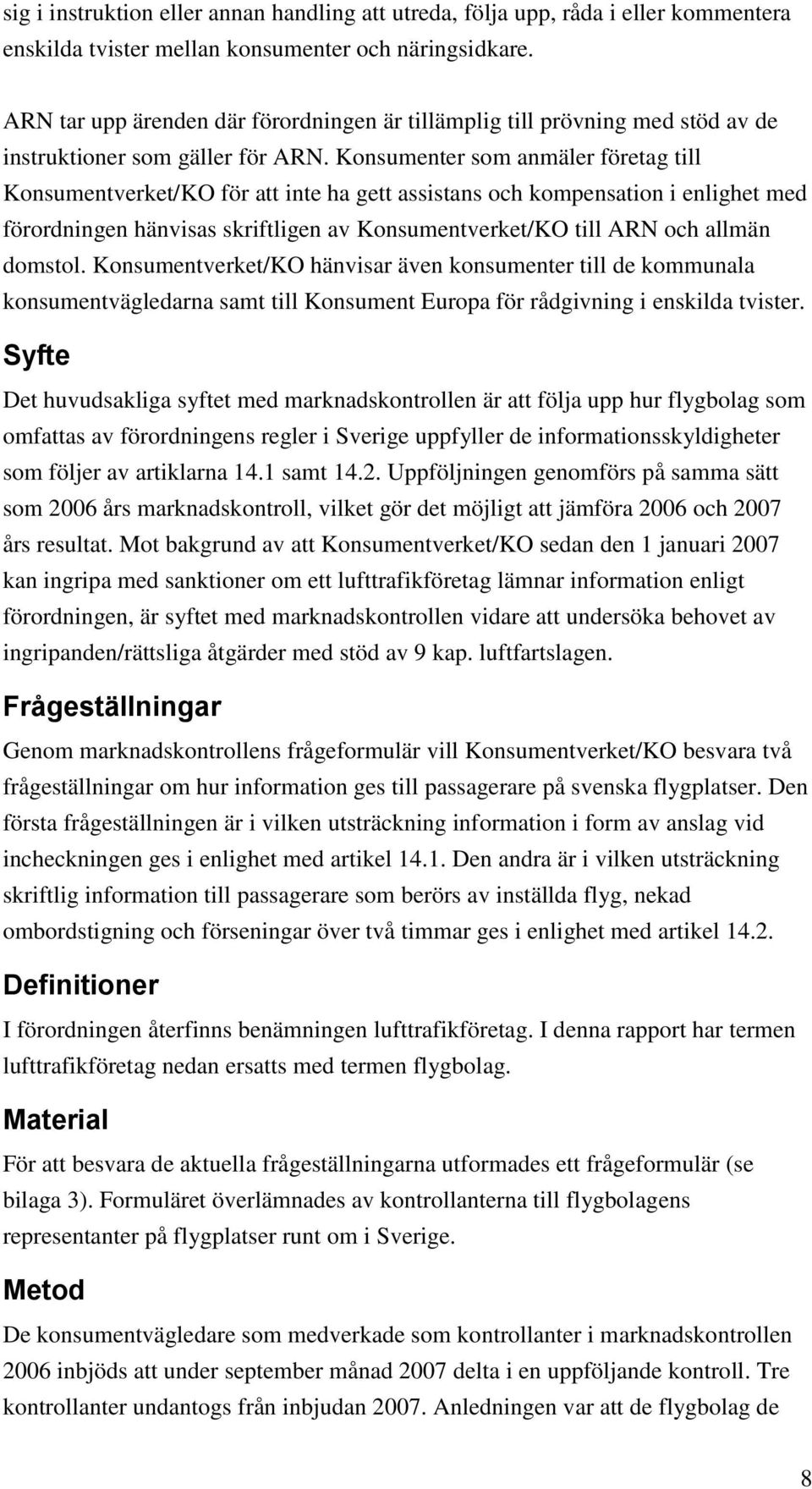 sig i instruktion eller annan handling att utreda, följa upp, råda i eller kommentera enskilda tvister mellan konsumenter och näringsidkare.

ARN tar upp ärenden där förordningen är tillämplig till prövning med stöd av de instruktioner som gäller för ARN. Konsumenter som anmäler företag till Konsumentverket/KO för att inte ha gett assistans och kompensation i enlighet med förordningen hänvisas skriftligen av Konsumentverket/KO till ARN och allmän domstol. Konsumentverket/KO hänvisar även konsumenter till de kommunala konsumentvägledarna samt till Konsument Europa för rådgivning i enskilda tvister.

Syfte

Det huvudsakliga syftet med marknadskontrollen är att följa upp hur flygbolag som omfattas av förordningens regler i Sverige uppfyller de informationsskyldigheter som följer av artiklarna 14.1 samt 14.2. Uppföljningen genomförs på samma sätt som 2006 års marknadskontroll, vilket gör det möjligt att jämföra 2006 och 2007 års resultat. Mot bakgrund av att Konsumentverket/KO sedan den 1 januari 2007 kan ingripa med sanktioner om ett lufttrafikföretag lämnar information enligt förordningen, är syftet med marknadskontrollen vidare att undersöka behovet av ingripanden/rättsliga åtgärder med stöd av 9 kap. luftfartslagen.

Frågeställningar

Genom marknadskontrollens frågeformulär vill Konsumentverket/KO besvara två frågeställningar om hur information ges till passagerare på svenska flygplatser. Den första frågeställningen är i vilken utsträckning information i form av anslag vid incheckningen ges i enlighet med artikel 14.1. Den andra är i vilken utsträckning skriftlig information till passagerare som berörs av inställda flyg, nekad ombordstigning och förseningar över två timmar ges i enlighet med artikel 14.2.

Definitioner

I förordningen återfinns benämningen lufttrafikföretag. I denna rapport har termen lufttrafikföretag nedan ersatts med termen flygbolag.

Material

För att besvara de aktuella frågeställningarna utformades ett frågeformulär (se bilaga 3). Formuläret överlämnades av kontrollanterna till flygbolagens representanter på flygplatser runt om i Sverige.

Metod

De konsumentvägledare som medverkade som kontrollanter i marknadskontrollen 2006 inbjöds att under september månad 2007 delta i en uppföljande kontroll. Tre kontrollanter undantogs från inbjudan 2007. Anledningen var att de flygbolag de

8